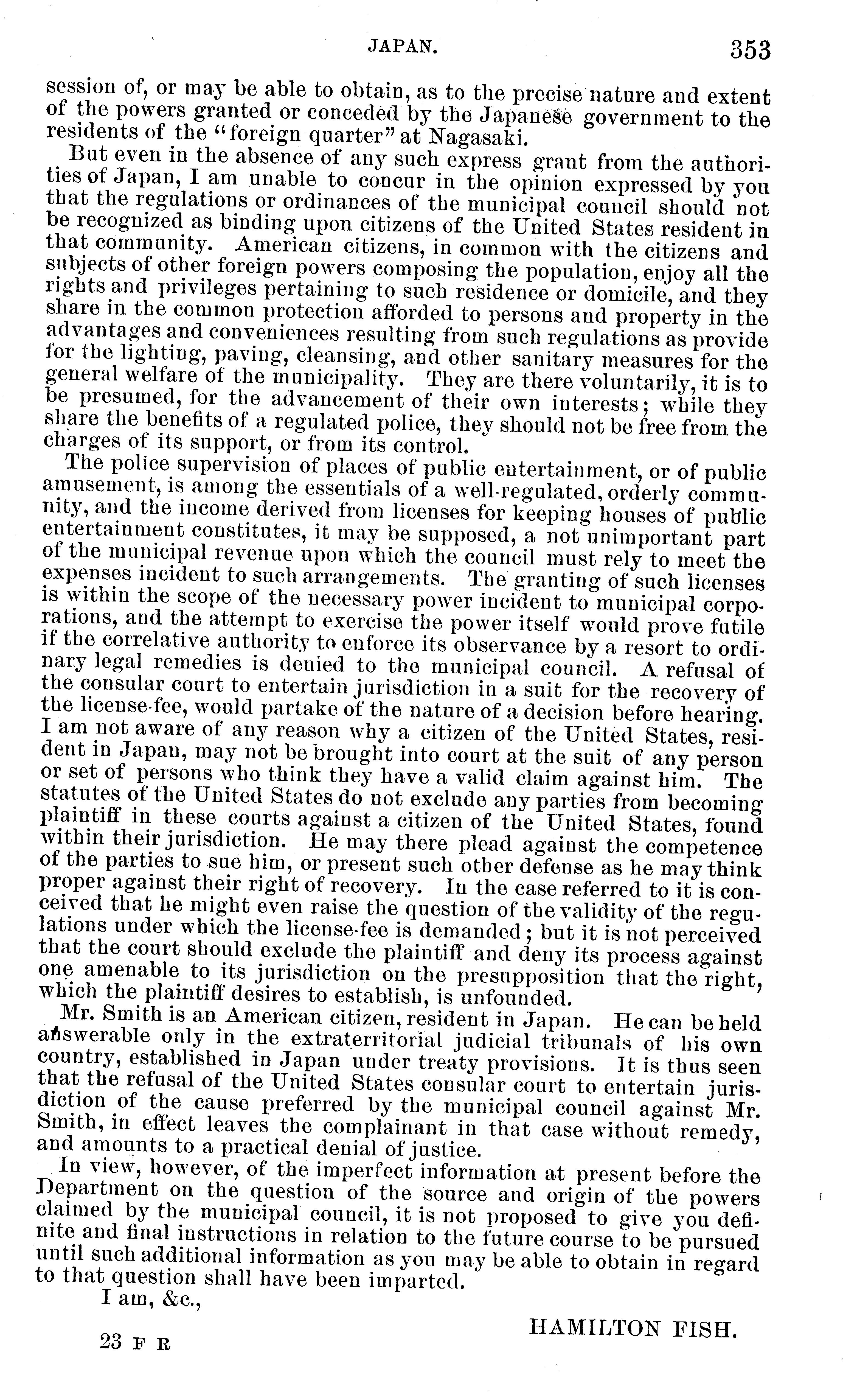 JAPAN. 353

session of, or may be able to obtain, as to the precise nature and extent of the powers granted or conceded by the Japanese government to the residents of the "foreign quarter" at Nagasaki.

But even in the absence of any such express grant from the authorities of Japan, I am unable to concur in the opinion expressed by you that the regulations or ordinances of the municipal council should not be recognized as binding upon citizens of the United States resident in that community. American citizens, in common with the citizens and subjects of other foreign powers composing the population, enjoy all the rights and privileges pertaining to such residence or domicile, and they share in the common protection afforded to persons and property in the advantages and conveniences resulting from such regulations as provide for the lighting, paving, cleansing, and other sanitary measures for the general welfare of the municipality. They are there voluntarily, it is to be presumed, for the advancement of their own interests; while they share the benefits of a regulated police, they should not be free from the charges of its support, or from its control.

The police supervision of places of public entertainment, or of public amusement, is among the essentials of a well-regulated, orderly community, and the income derived from licenses for keeping houses of public entertainment constitutes, it may be supposed, a not unimportant part of the municipal revenue upon which the council must rely to meet the expenses incident to such arrangements. The granting of such licenses is within the scope of the necessary power incident to municipal corporations, and the attempt to exercise the power itself would prove futile if the correlative authority to enforce its observance by a resort to ordinary legal remedies is denied to the municipal council. A refusal of the consular court to entertain jurisdiction in a suit for the recovery of the license-fee, would partake of the nature of a decision before hearing. I am not aware of any reason why a citizen of the United States, resident in Japan, may not be brought into court at the suit of any person or set of persons who think they have a valid claim against him. The statutes of the United States do not exclude any parties from becoming plaintiff in these courts against a citizen of the United States, found within their jurisdiction. He may there plead against the competence of the parties to sue him, or present such other defense as he may think proper against their right of recovery. In the case referred to it is conceived that he might even raise the question of the validity of the regulations under which the license-fee is demanded; but it is not perceived that the court should exclude the plaintiff and deny its process against one amenable to its jurisdiction on the presupposition that the right, which the plaintiff desires to establish, is unfounded.

Mr. Smith is an American citizen, resident in Japan. He can be held answerable only in the extraterritorial judicial tribunals of his own country, established in Japan under treaty provisions. It is thus seen that the refusal of the United States consular court to entertain jurisdiction of the cause preferred by the municipal council against Mr. Smith, in effect leaves the complainant in that case without remedy, and amounts to a practical denial of justice.

In view, however, of the imperfect information at present before the Department on the question of the source and origin of the powers claimed by the municipal council, it is not proposed to give you definite and final instructions in relation to the future course to be pursued until such additional information as you may be able to obtain in regard to that question shall have been imparted.

I am, &c.,

HAMILTON FISH.

23 F R